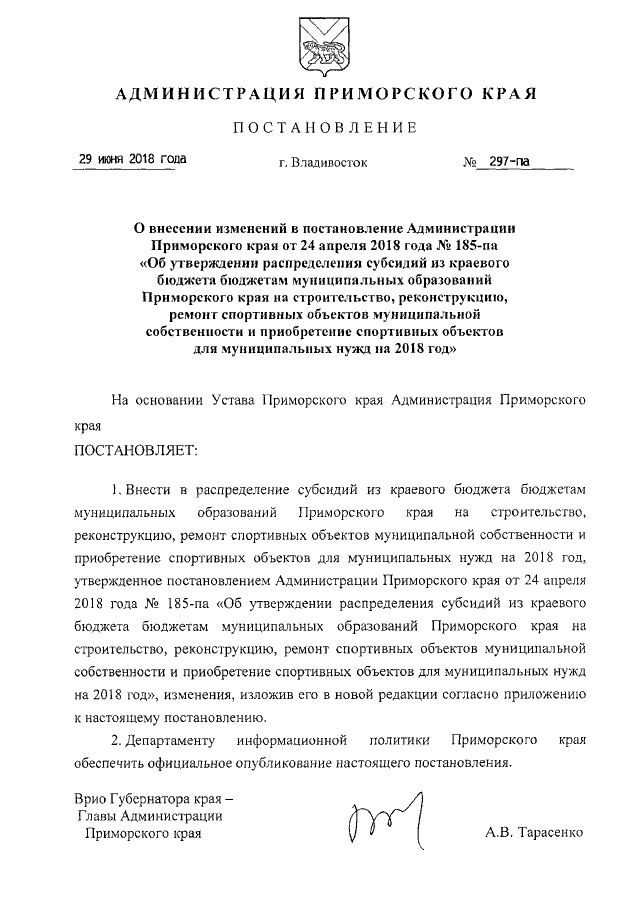 АДМИНИСТРАЦИЯ ПРИМОРСКОГО КРАЯ

ПОСТАНОВЛЕНИЕ

29 июня 2018 года г. Владивосток № 297-па

О внесении изменений в постановление Администрации Приморского края от 24 апреля 2018 года № 185-па «Об утверждении распределения субсидий из краевого бюджета бюджетам муниципальных образований Приморского края на строительство, реконструкцию, ремонт спортивных объектов муниципальной собственности и приобретение спортивных объектов для муниципальных нужд на 2018 год»

На основании Устава Приморского края Администрация Приморского края

ПОСТАНОВЛЯЕТ:

1. Внести в распределение субсидий из краевого бюджета бюджетам муниципальных образований Приморского края на строительство, реконструкцию, ремонт спортивных объектов муниципальной собственности и приобретение спортивных объектов для муниципальных нужд на 2018 год, утвержденное постановлением Администрации Приморского края от 24 апреля 2018 года № 185-па «Об утверждении распределения субсидий из краевого бюджета бюджетам муниципальных образований Приморского края на строительство, реконструкцию, ремонт спортивных объектов муниципальной собственности и приобретение спортивных объектов для муниципальных нужд на 2018 год», изменения, изложив его в новой редакции согласно приложению к настоящему постановлению.

2. Департаменту информационной политики Приморского края обеспечить официальное опубликование настоящего постановления.

Врио Губернатора края – Главы Администрации Приморского края А.В. Тарасенко